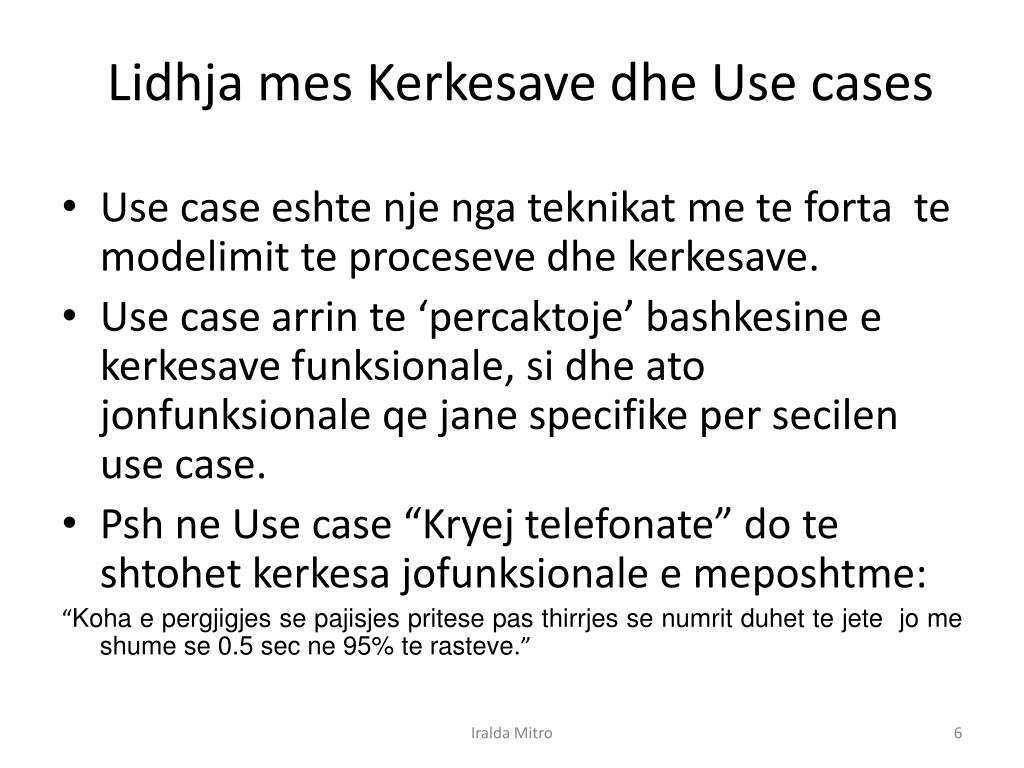 Lidhja mes Kerkesave dhe Use cases

• Use case eshte nje nga teknikat me te forta te modelimit te proceseve dhe kerkesave.
• Use case arrin te ‘percaktoje’ bashkesine e kerkesave funksionale, si dhe ato jonfunksionale qe jane specifike per secilen use case.
• Psh ne Use case “Kryej telefonate” do te shtohet kerkesa jofunksionale e meposhtme:

“Koha e pergjigjes se pajisjes pritese pas thirrjes se numrit duhet te jete jo me shume se 0.5 sec ne 95% te rasteve.”

Iralda Mitro

6